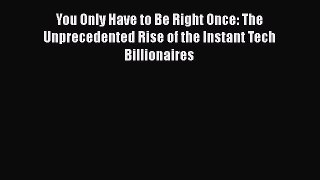 You Only Have to Be Right Once: The Unprecedented Rise of the Instant Tech Billionaires